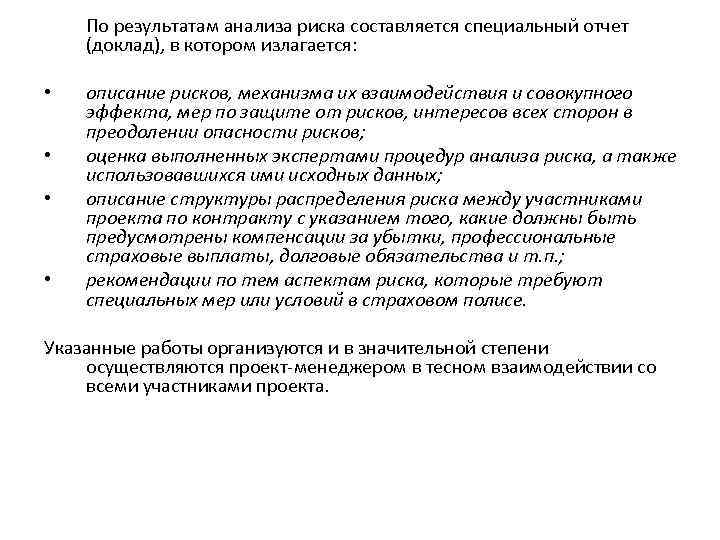 По результатам анализа риска составляется специальный отчет (доклад), в котором излагается:

• описание рисков, механизма их взаимодействия и совокупного эффекта, мер по защите от рисков, интересов всех сторон в преодолении опасности рисков;
• оценка выполненных экспертами процедур анализа риска, а также использовавшихся ими исходных данных;
• описание структуры распределения риска между участниками проекта по контракту с указанием того, какие должны быть предусмотрены компенсации за убытки, профессиональные страховые выплаты, долговые обязательства и т.п.;
• рекомендации по тем аспектам риска, которые требуют специальных мер или условий в страховом полисе.

Указанные работы организуются и в значительной степени осуществляются проект-менеджером в тесном взаимодействии со всеми участниками проекта.